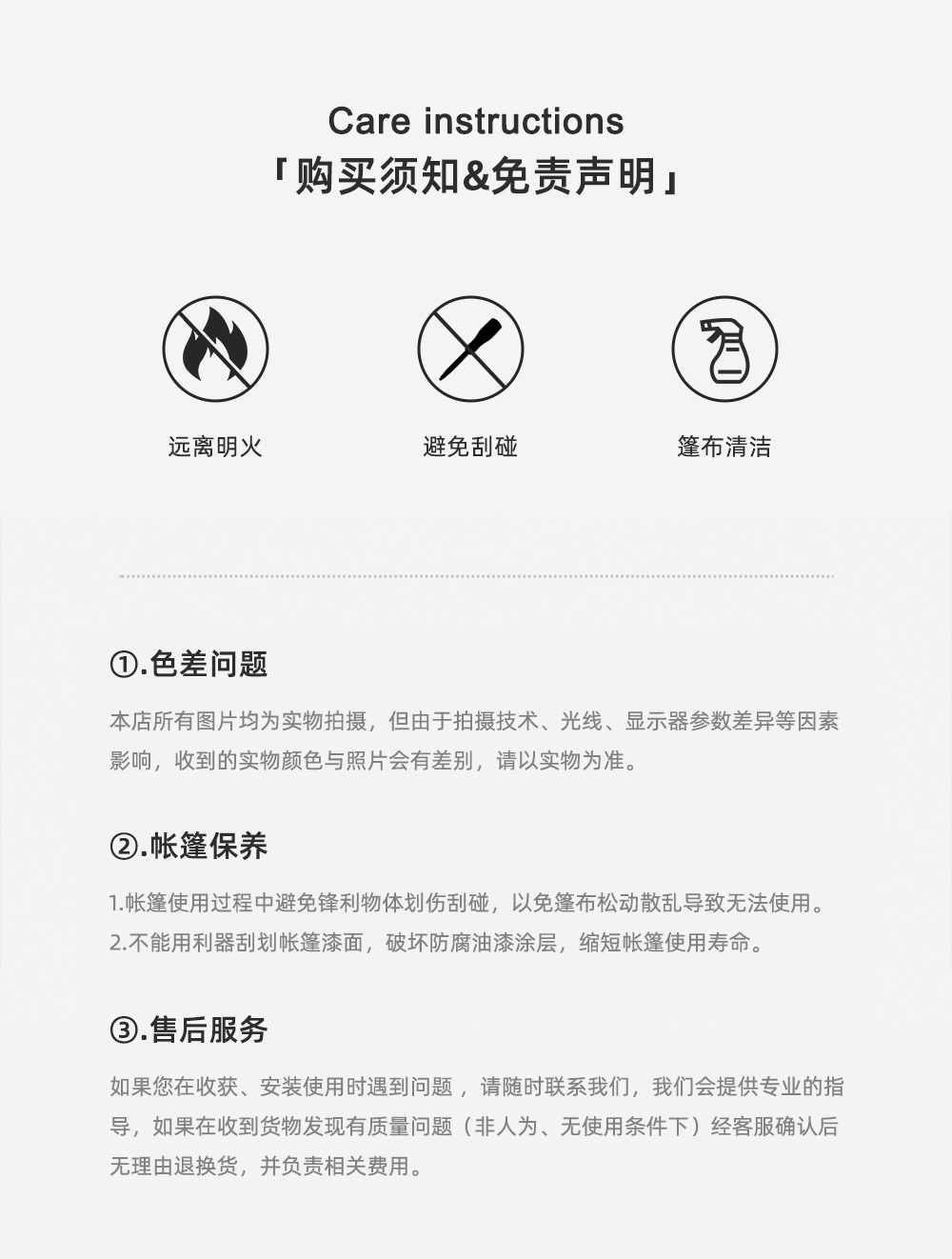 Care instructions
「购买须知&免责声明」

远离明火

避免刮碰

篷布清洁

①.色差问题

本店所有图片均为实物拍摄，但由于拍摄技术、光线、显示器参数差异等因素影响，收到的实物颜色与照片会有差别，请以实物为准。

②.帐篷保养

1.帐篷使用过程中避免锋利物体划伤刮碰，以免篷布松动散乱导致无法使用。
2.不能用利器刮划帐篷漆面，破坏防腐油漆涂层，缩短帐篷使用寿命。

③.售后服务

如果您在收获、安装使用时遇到问题，请随时联系我们，我们会提供专业的指导，如果在收到货物发现有质量问题（非人为、无使用条件下）经客服确认后无理由退换货，并负责相关费用。